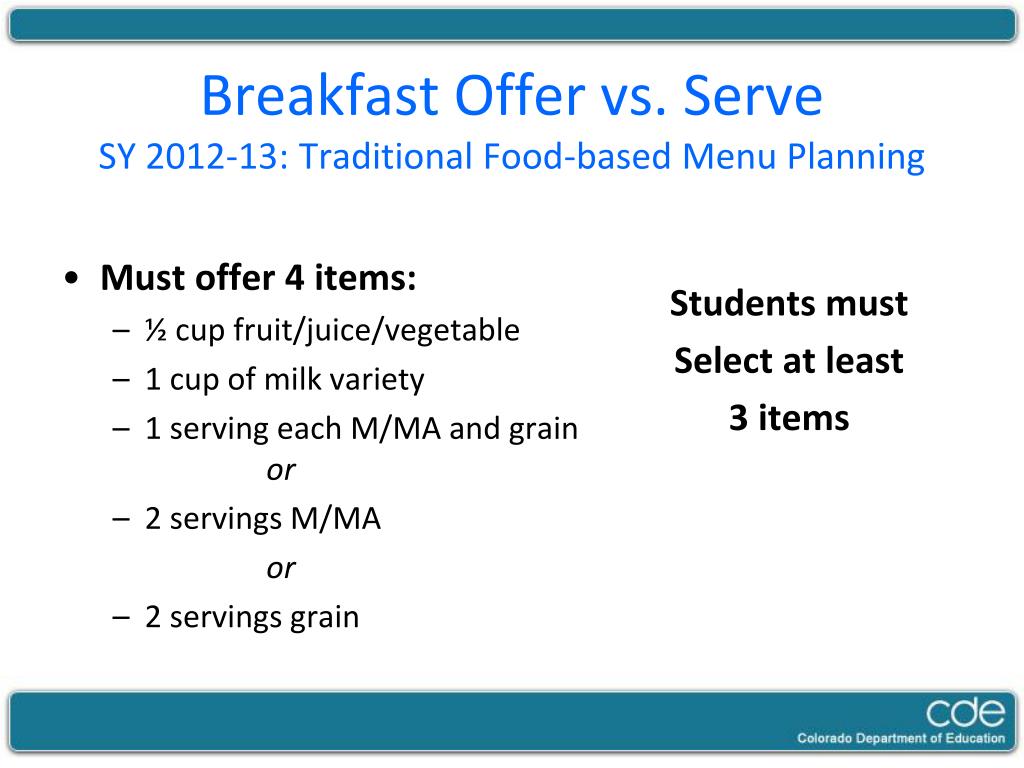 Breakfast Offer vs. Serve
SY 2012-13: Traditional Food-based Menu Planning

• Must offer 4 items:
– ½ cup fruit/juice/vegetable
– 1 cup of milk variety
– 1 serving each M/MA and grain
or
– 2 servings M/MA
or
– 2 servings grain

Students must
Select at least
3 items

cde
Colorado Department of Education